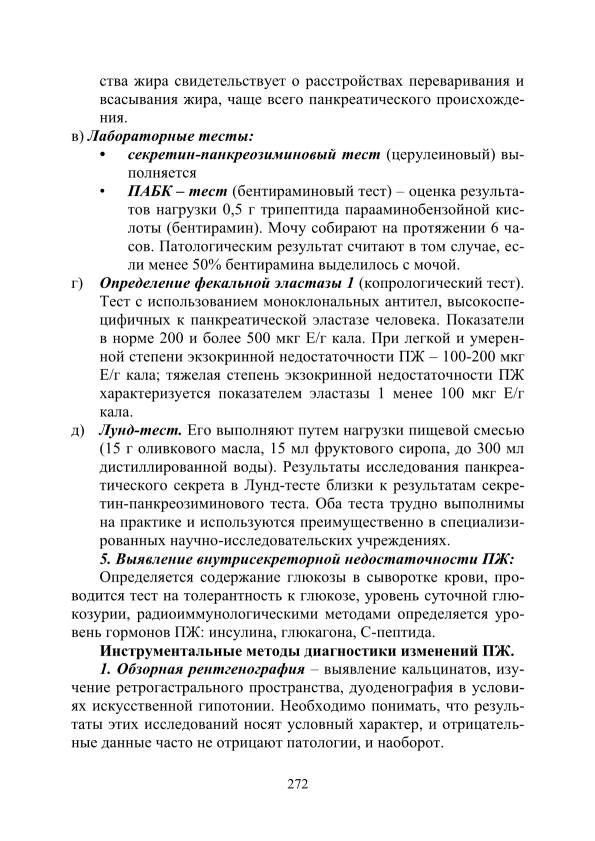 ства жира свидетельствует о расстройствах переваривания и всасывания жира, чаще всего панкреатического происхождения.

в) Лабораторные тесты:
• секретин-панкреозиминовый тест (церулеиновый) выполняется
• ПАБК – тест (бентираминовый тест) – оценка результатов нагрузки 0,5 г трипептида парааминобензойной кислоты (бентирамин). Мочу собирают на протяжении 6 часов. Патологическим результат считают в том случае, если менее 50% бентирамина выделилось с мочой.

г) Определение фекальной эластазы 1 (копрологический тест). Тест с использованием моноклональных антител, высокоспецифичных к панкреатической эластазе человека. Показатели в норме 200 и более 500 мкг Е/г кала. При легкой и умеренной степени экзокринной недостаточности ПЖ – 100-200 мкг Е/г кала; тяжелая степень экзокринной недостаточности ПЖ характеризуется показателем эластазы 1 менее 100 мкг Е/г кала.

д) Лунд-тест. Его выполняют путем нагрузки пищевой смесью (15 г оливкового масла, 15 мл фруктового сиропа, до 300 мл дистиллированной воды). Результаты исследования панкреатического секрета в Лунд-тесте близки к результатам секретин-панкреозиминового теста. Оба теста трудно выполнимы на практике и используются преимущественно в специализированных научно-исследовательских учреждениях.

5. Выявление внутрисекреторной недостаточности ПЖ:

Определяется содержание глюкозы в сыворотке крови, проводится тест на толерантность к глюкозе, уровень суточной глюкозурии, радиоиммунологическими методами определяется уровень гормонов ПЖ: инсулина, глюкагона, С-пептида.

Инструментальные методы диагностики изменений ПЖ.

1. Обзорная рентгенография – выявление кальцинатов, изучение ретрогастрального пространства, дуоденография в условиях искусственной гипотонии. Необходимо понимать, что результаты этих исследований носят условный характер, и отрицательные данные часто не отрицают патологии, и наоборот.

272